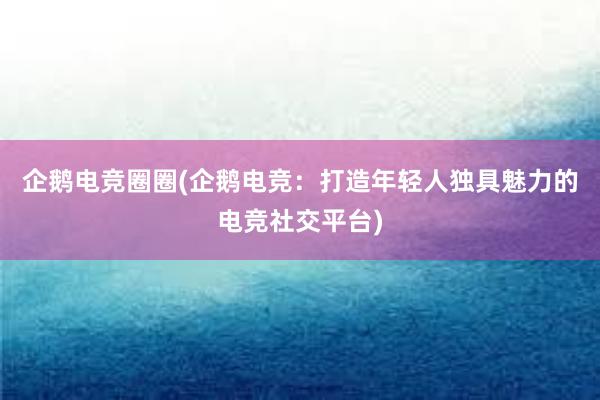 企鹅电竞圈圈(企鹅电竞：打造年轻人独具魅力的电竞社交平台)